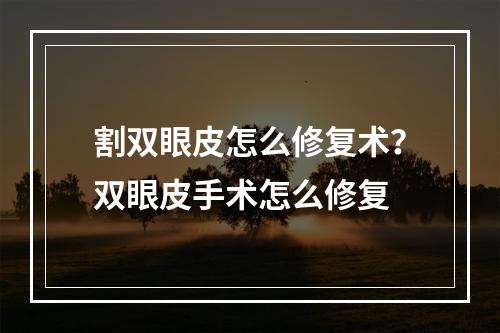 割双眼皮怎么修复术?
双眼皮手术怎么修复